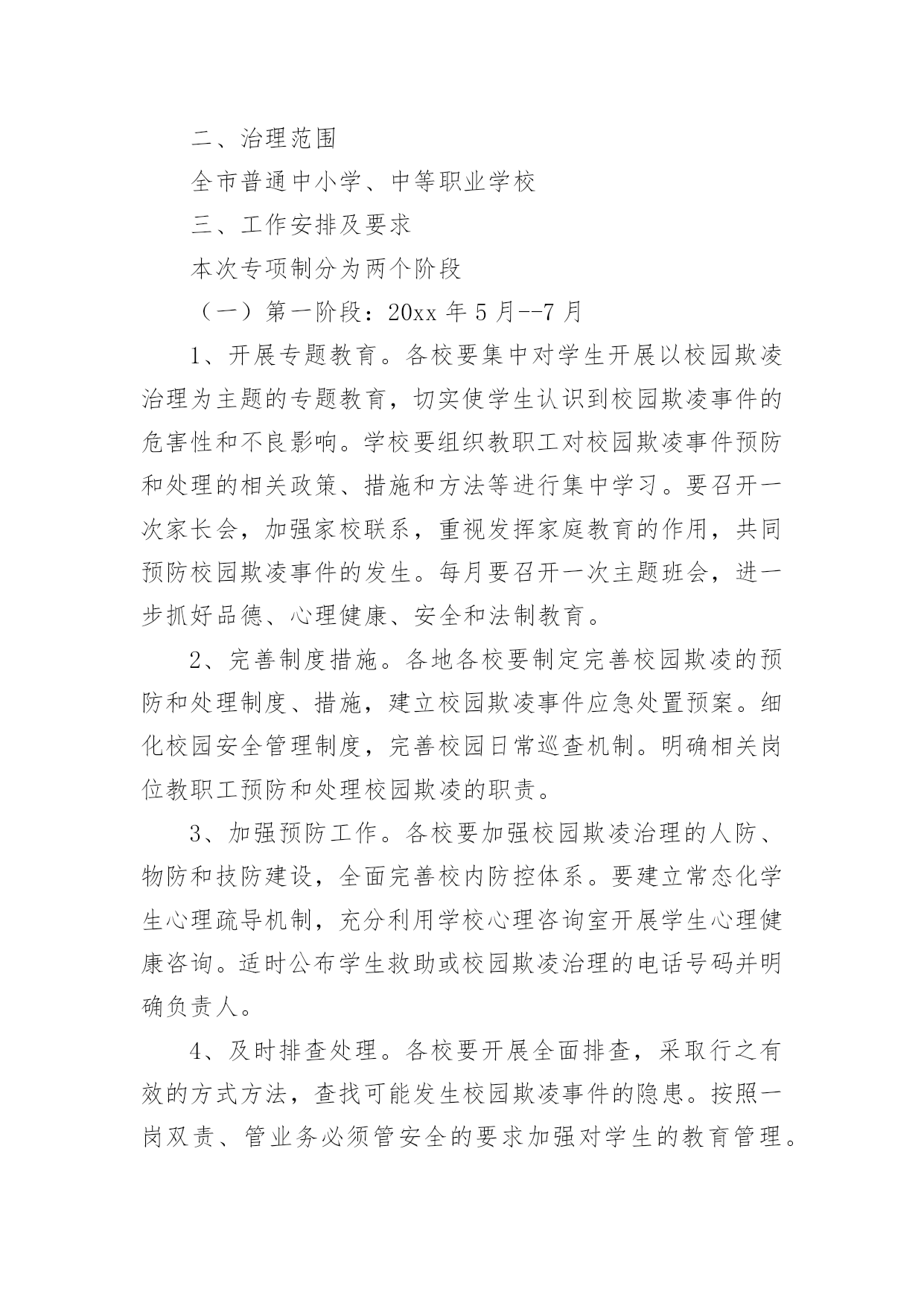 二、治理范围

全市普通中小学、中等职业学校

三、工作安排及要求

本次专项制分为两个阶段

（一）第一阶段：20xx 年 5 月--7 月

1、开展专题教育。各校要集中对学生开展以校园欺凌治理为主题的专题教育，切实使学生认识到校园欺凌事件的危害性和不良影响。学校要组织教职工对校园欺凌事件预防和处理的相关政策、措施和方法等进行集中学习。要召开一次家长会，加强家校联系，重视发挥家庭教育的作用，共同预防校园欺凌事件的发生。每月要召开一次主题班会，进一步抓好品德、心理健康、安全和法制教育。

2、完善制度措施。各地各校要制定完善校园欺凌的预防和处理制度、措施，建立校园欺凌事件应急处置预案。细化校园安全管理制度，完善校园日常巡查机制。明确相关岗位教职工预防和处理校园欺凌的职责。

3、加强预防工作。各校要加强校园欺凌治理的人防、物防和技防建设，全面完善校内防控体系。要建立常态化学生心理疏导机制，充分利用学校心理咨询室开展学生心理健康咨询。适时公布学生救助或校园欺凌治理的电话号码并明确负责人。

4、及时排查处理。各校要开展全面排查，采取行之有效的方式方法，查找可能发生校园欺凌事件的隐患。按照一岗双责、管业务必须管安全的要求加强对学生的教育管理。